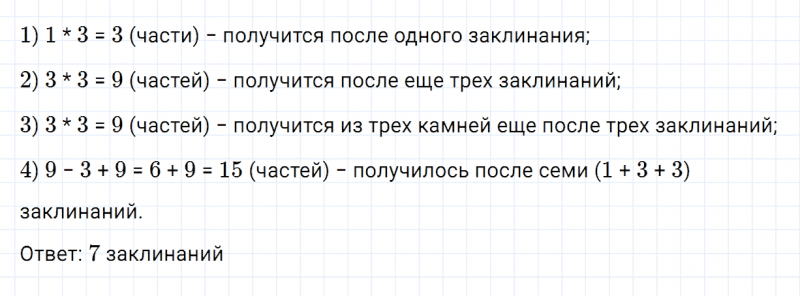 1) $1 * 3 = 3$ (части) – получится после одного заклинания;

2) $3 * 3 = 9$ (частей) – получится после еще трех заклинаний;

3) $3 * 3 = 9$ (частей) – получится из трех камней еще после трех заклинаний;

4) $9 - 3 + 9 = 6 + 9 = 15$ (частей) – получилось после семи $(1 + 3 + 3)$ заклинаний.

Ответ: 7 заклинаний